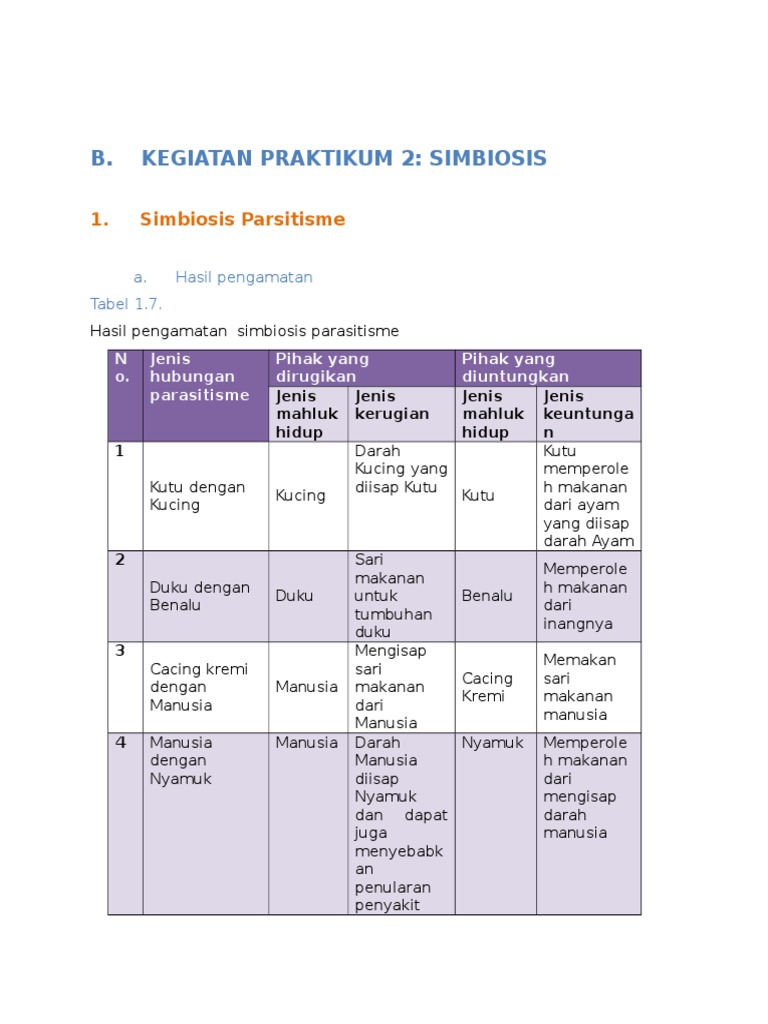 B. KEGIATAN PRAKTIKUM 2: SIMBIOSIS

1. Simbiosis Parsitisme

a. Hasil pengamatan

Tabel 1.7.

Hasil pengamatan simbiosis parasitisme

| No. | Jenis hubungan parasitisme | Pihak yang dirugikan | | Pihak yang diuntungkan | |
|---|---|---|---|---|---|
| | | Jenis mahluk hidup | Jenis kerugian | Jenis mahluk hidup | Jenis keuntungan |
| 1 | Kutu dengan Kucing | Kucing | Darah Kucing yang diisap Kutu | Kutu | Kutu memperoleh makanan dari ayam yang diisap darah Ayam |
| 2 | Duku dengan Benalu | Duku | Sari makanan untuk tumbuhan duku | Benalu | Memperoleh makanan dari inangnya |
| 3 | Cacing kremi dengan Manusia | Manusia | Mengisap sari makanan dari Manusia | Cacing Kremi | Memakan sari makanan manusia |
| 4 | Manusia dengan Nyamuk | Manusia | Darah Manusia diisap Nyamuk dan dapat juga menyebabkan penularan penyakit | Nyamuk | Memperoleh makanan dari mengisap darah manusia |